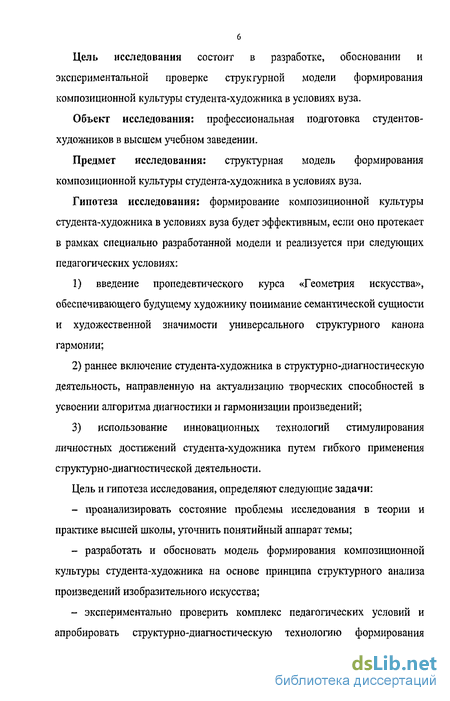 6

Цель исследования состоит в разработке, обосновании и экспериментальной проверке структурной модели формирования композиционной культуры студента-художника в условиях вуза.

Объект исследования: профессиональная подготовка студентов-художников в высшем учебном заведении.

Предмет исследования: структурная модель формирования композиционной культуры студента-художника в условиях вуза.

Гипотеза исследования: формирование композиционной культуры студента-художника в условиях вуза будет эффективным, если оно протекает в рамках специально разработанной модели и реализуется при следующих педагогических условиях:

1) введение пропедевтического курса «Геометрия искусства», обеспечивающего будущему художнику понимание семантической сущности и художественной значимости универсального структурного канона гармонии;

2) раннее включение студента-художника в структурно-диагностическую деятельность, направленную на актуализацию творческих способностей в усвоении алгоритма диагностики и гармонизации произведений;

3) использование инновационных технологий стимулирования личностных достижений студента-художника путем гибкого применения структурно-диагностической деятельности.

Цель и гипотеза исследования, определяют следующие задачи:

– проанализировать состояние проблемы исследования в теории и практике высшей школы, уточнить понятийный аппарат темы;

– разработать и обосновать модель формирования композиционной культуры студента-художника на основе принципа структурного анализа произведений изобразительного искусства;

– экспериментально проверить комплекс педагогических условий и апробировать структурно-диагностическую технологию формирования

dsLib.net
библиотека диссертаций